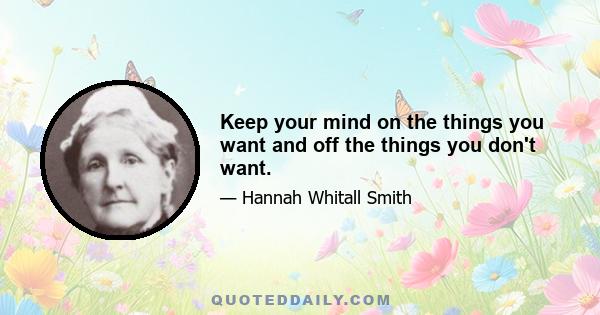 Keep your mind on the things you want and off the things you don't want.

— Hannah Whitall Smith

QUOTEDDAILY.COM